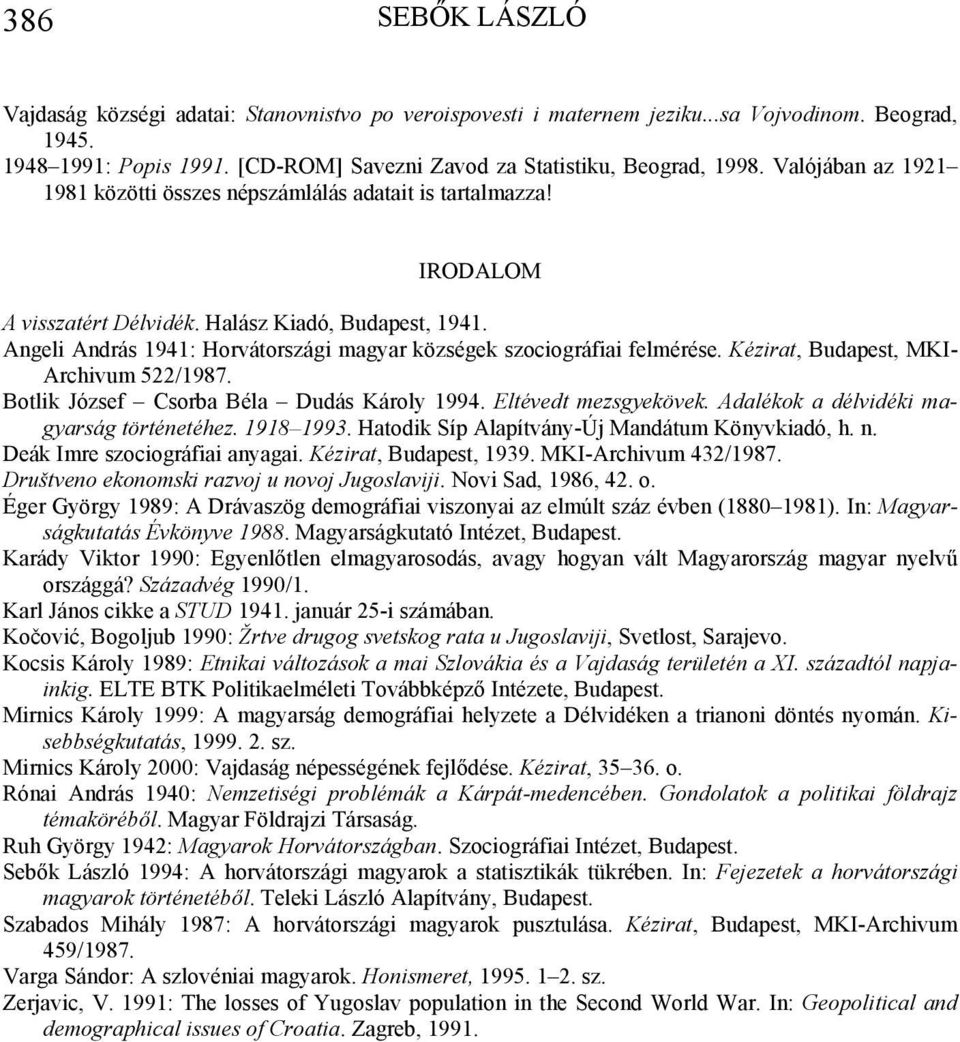 386 SEBŐK LÁSZLÓ

Vajdaság községi adatai: Stanovnistvo po veroispovesti i maternem jeziku...sa Vojvodinom. Beograd, 1945.
1948–1991: Popis 1991. [CD-ROM] Savezni Zavod za Statistiku, Beograd, 1998. Valójában az 1921–1981 közötti összes népszámlálás adatait is tartalmazza!

IRODALOM

A visszatért Délvidék. Halász Kiadó, Budapest, 1941.
Angeli András 1941: Horvátországi magyar községek szociográfiai felmérése. Kézirat, Budapest, MKI-Archivum 522/1987.
Botlik József – Csorba Béla – Dudás Károly 1994. Eltévedt mezsgyekövek. Adalékok a délvidéki magyarság történetéhez. 1918–1993. Hatodik Síp Alapítvány-Új Mandátum Könyvkiadó, h. n.
Deák Imre szociográfiai anyagai. Kézirat, Budapest, 1939. MKI-Archivum 432/1987.
Društveno ekonomski razvoj u novoj Jugoslaviji. Novi Sad, 1986, 42. o.
Éger György 1989: A Drávaszög demográfiai viszonyai az elmúlt száz évben (1880–1981). In: Magyarságkutatás Évkönyve 1988. Magyarságkutató Intézet, Budapest.
Karády Viktor 1990: Egyenlőtlen elmagyarosodás, avagy hogyan vált Magyarország magyar nyelvű országgá? Századvég 1990/1.
Karl János cikke a STUD 1941. január 25-i számában.
Kočović, Bogoljub 1990: Žrtve drugog svetskog rata u Jugoslaviji, Svetlost, Sarajevo.
Kocsis Károly 1989: Etnikai változások a mai Szlovákia és a Vajdaság területén a XI. századtól napjainkig. ELTE BTK Politikaelméleti Továbbképző Intézete, Budapest.
Mirnics Károly 1999: A magyarság demográfiai helyzete a Délvidéken a trianoni döntés nyomán. Kisebbségkutatás, 1999. 2. sz.
Mirnics Károly 2000: Vajdaság népességének fejlődése. Kézirat, 35–36. o.
Rónai András 1940: Nemzetiségi problémák a Kárpát-medencében. Gondolatok a politikai földrajz témaköréből. Magyar Földrajzi Társaság.
Ruh György 1942: Magyarok Horvátországban. Szociográfiai Intézet, Budapest.
Sebők László 1994: A horvátországi magyarok a statisztikák tükrében. In: Fejezetek a horvátországi magyarok történetéből. Teleki László Alapítvány, Budapest.
Szabados Mihály 1987: A horvátországi magyarok pusztulása. Kézirat, Budapest, MKI-Archivum 459/1987.
Varga Sándor: A szlovéniai magyarok. Honismeret, 1995. 1–2. sz.
Zerjavic, V. 1991: The losses of Yugoslav population in the Second World War. In: Geopolitical and demographical issues of Croatia. Zagreb, 1991.